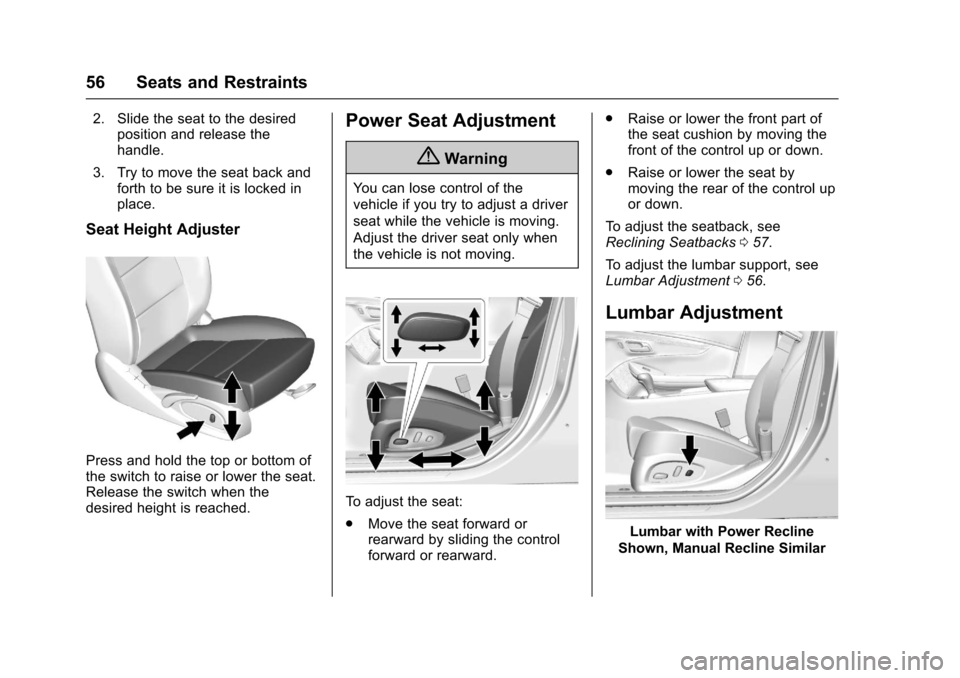 56 Seats and Restraints

2. Slide the seat to the desired position and release the handle.

3. Try to move the seat back and forth to be sure it is locked in place.

Seat Height Adjuster

Press and hold the top or bottom of the switch to raise or lower the seat. Release the switch when the desired height is reached.

Power Seat Adjustment

Warning

You can lose control of the vehicle if you try to adjust a driver seat while the vehicle is moving. Adjust the driver seat only when the vehicle is not moving.

To adjust the seat:

. Move the seat forward or rearward by sliding the control forward or rearward.

. Raise or lower the front part of the seat cushion by moving the front of the control up or down.

. Raise or lower the seat by moving the rear of the control up or down.

To adjust the seatback, see Reclining Seatbacks 0 57.

To adjust the lumbar support, see Lumbar Adjustment 0 56.

Lumbar Adjustment

Lumbar with Power Recline Shown, Manual Recline Similar

carmanualsonline.info